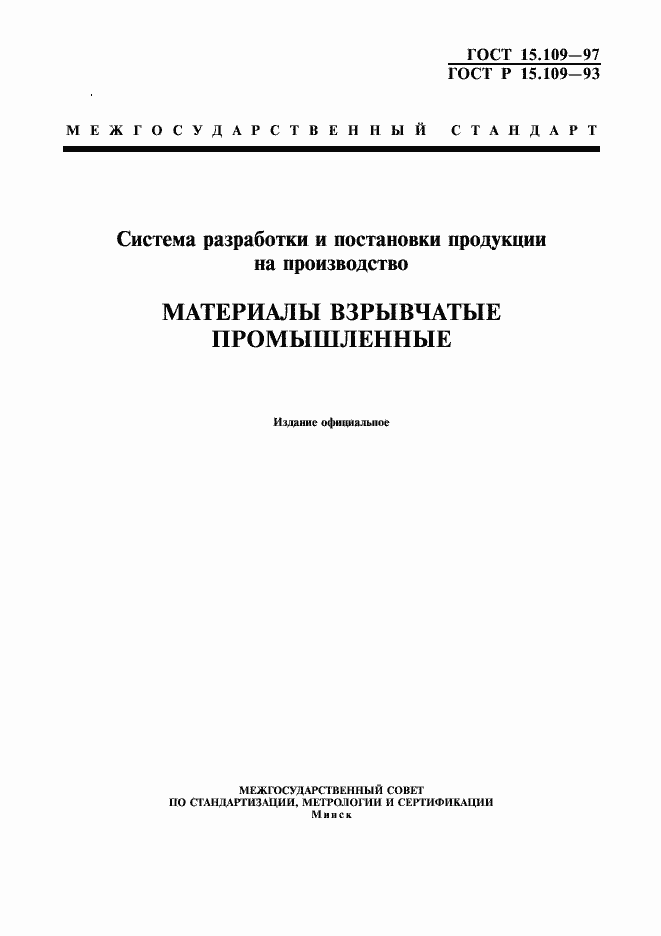 ГОСТ 15.109—97
ГОСТ Р 15.109—93

МЕЖГОСУДАРСТВЕННЫЙ СТАНДАРТ

Система разработки и постановки продукции на производство

МАТЕРИАЛЫ ВЗРЫВЧАТЫЕ ПРОМЫШЛЕННЫЕ

Издание официальное

МЕЖГОСУДАРСТВЕННЫЙ СОВЕТ
ПО СТАНДАРТИЗАЦИИ, МЕТРОЛОГИИ И СЕРТИФИКАЦИИ
Минск